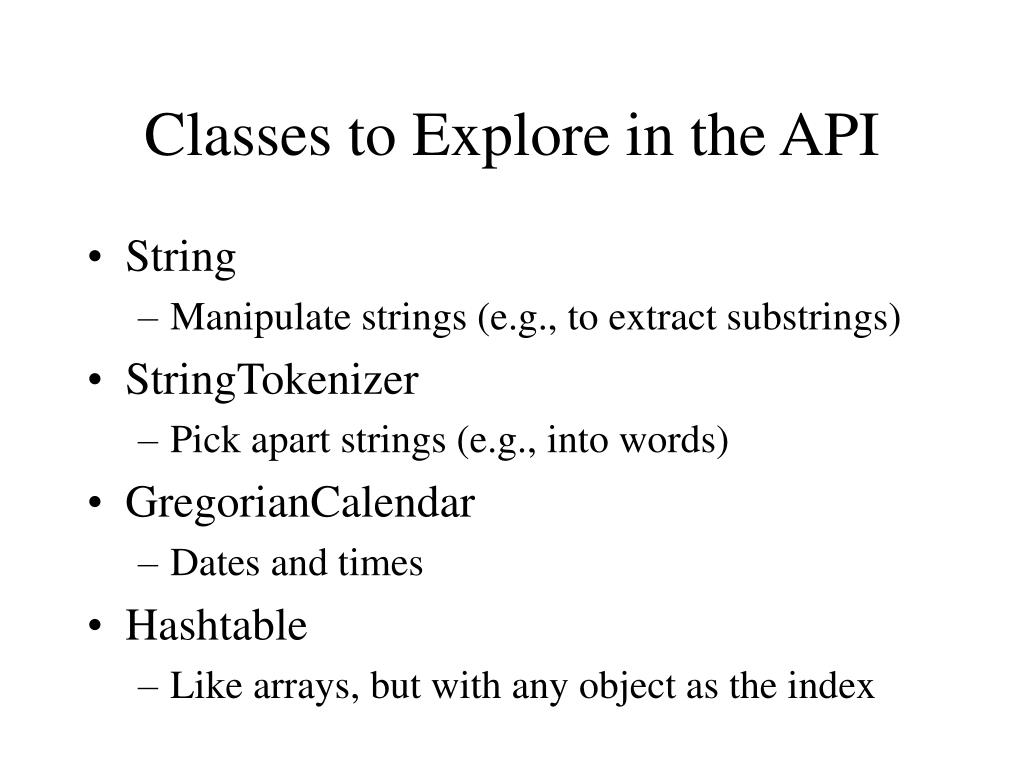 Classes to Explore in the API

• String
– Manipulate strings (e.g., to extract substrings)
• StringTokenizer
– Pick apart strings (e.g., into words)
• GregorianCalendar
– Dates and times
• Hashtable
– Like arrays, but with any object as the index